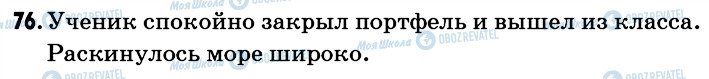 76. Ученик спокойно закрыл портфель и вышел из класса.
Раскинулось море широко.

Моя Школа OBOZREVATEL